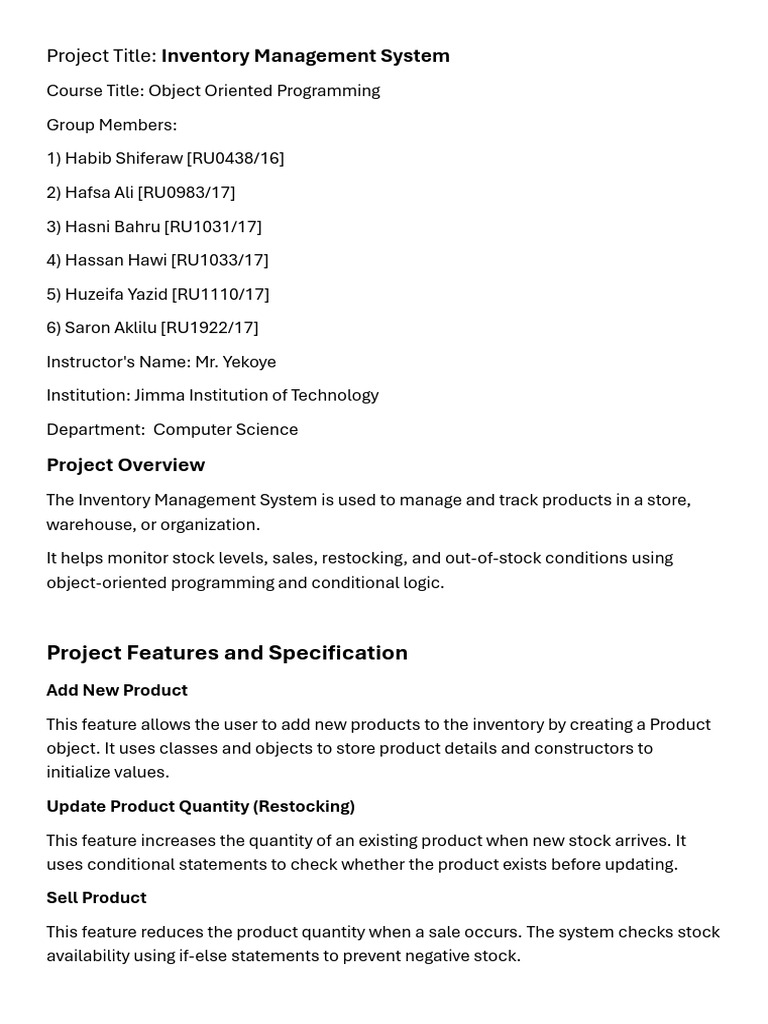 Project Title: Inventory Management System

Course Title: Object Oriented Programming

Group Members:

1) Habib Shiferaw [RU0438/16]

2) Hafsa Ali [RU0983/17]

3) Hasni Bahru [RU1031/17]

4) Hassan Hawi [RU1033/17]

5) Huzeifa Yazid [RU1110/17]

6) Saron Aklilu [RU1922/17]

Instructor's Name: Mr. Yekoye

Institution: Jimma Institution of Technology

Department: Computer Science

Project Overview

The Inventory Management System is used to manage and track products in a store, warehouse, or organization.

It helps monitor stock levels, sales, restocking, and out-of-stock conditions using object-oriented programming and conditional logic.

Project Features and Specification

Add New Product

This feature allows the user to add new products to the inventory by creating a Product object. It uses classes and objects to store product details and constructors to initialize values.

Update Product Quantity (Restocking)

This feature increases the quantity of an existing product when new stock arrives. It uses conditional statements to check whether the product exists before updating.

Sell Product

This feature reduces the product quantity when a sale occurs. The system checks stock availability using if-else statements to prevent negative stock.